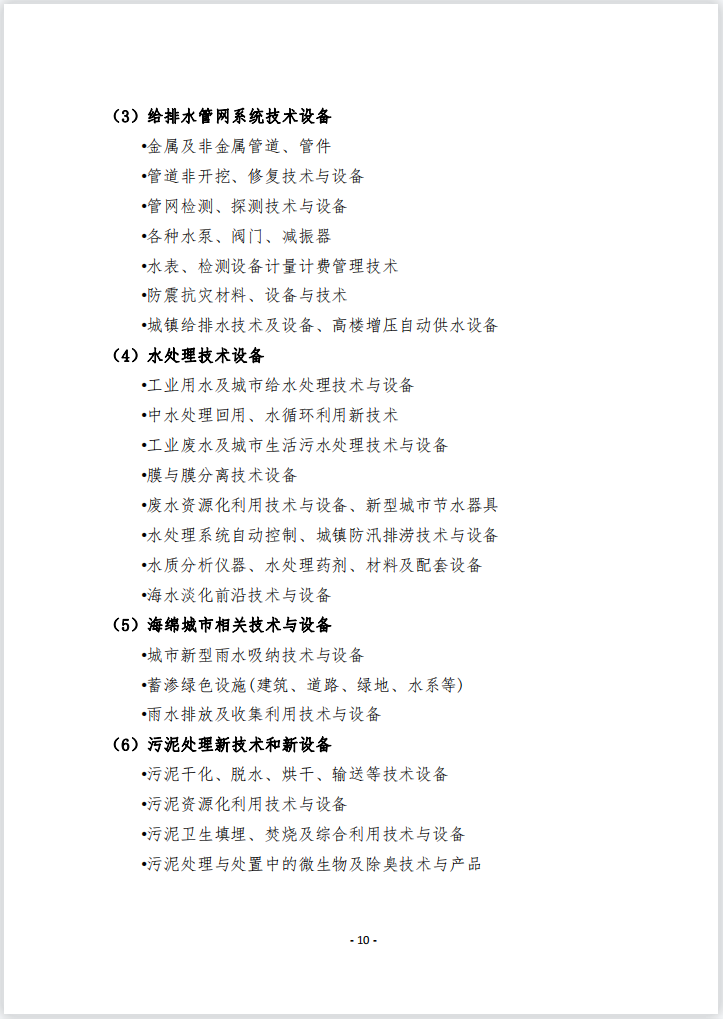 （3）给排水管网系统技术设备

•金属及非金属管道、管件

•管道非开挖、修复技术与设备

•管网检测、探测技术与设备

•各种水泵、阀门、减振器

•水表、检测设备计量计费管理技术

•防震抗灾材料、设备与技术

•城镇给排水技术及设备、高楼增压自动供水设备

（4）水处理技术设备

•工业用水及城市给水处理技术与设备

•中水处理回用、水循环利用新技术

•工业废水及城市生活污水处理技术与设备

•膜与膜分离技术设备

•废水资源化利用技术与设备、新型城市节水器具

•水处理系统自动控制、城镇防汛排涝技术与设备

•水质分析仪器、水处理药剂、材料及配套设备

•海水淡化前沿技术与设备

（5）海绵城市相关技术与设备

•城市新型雨水吸纳技术与设备

•蓄渗绿色设施(建筑、道路、绿地、水系等)

•雨水排放及收集利用技术与设备

（6）污泥处理新技术和新设备

•污泥干化、脱水、烘干、输送等技术设备

•污泥资源化利用技术与设备

•污泥卫生填埋、焚烧及综合利用技术与设备

•污泥处理与处置中的微生物及除臭技术与产品

- 10 -